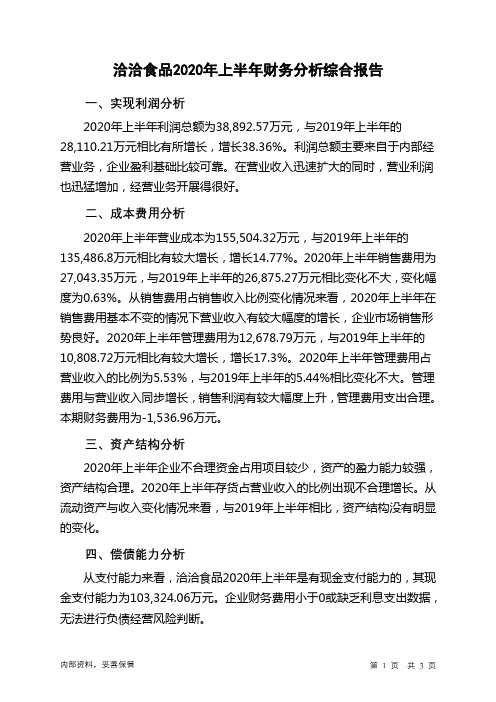 洽洽食品2020年上半年财务分析综合报告

一、实现利润分析

2020年上半年利润总额为38,892.57万元，与2019年上半年的28,110.21万元相比有所增长，增长38.36%。利润总额主要来自于内部经营业务，企业盈利基础比较可靠。在营业收入迅速扩大的同时，营业利润也迅猛增加，经营业务开展得很好。

二、成本费用分析

2020年上半年营业成本为155,504.32万元，与2019年上半年的135,486.8万元相比有较大增长，增长14.77%。2020年上半年销售费用为27,043.35万元，与2019年上半年的26,875.27万元相比变化不大，变化幅度为0.63%。从销售费用占销售收入比例变化情况来看，2020年上半年在销售费用基本不变的情况下营业收入有较大幅度的增长，企业市场销售形势良好。2020年上半年管理费用为12,678.79万元，与2019年上半年的10,808.72万元相比有较大增长，增长17.3%。2020年上半年管理费用占营业收入的比例为5.53%，与2019年上半年的5.44%相比变化不大。管理费用与营业收入同步增长，销售利润有较大幅度上升，管理费用支出合理。本期财务费用为-1,536.96万元。

三、资产结构分析

2020年上半年企业不合理资金占用项目较少，资产的盈力能力较强，资产结构合理。2020年上半年存货占营业收入的比例出现不合理增长。从流动资产与收入变化情况来看，与2019年上半年相比，资产结构没有明显的变化。

四、偿债能力分析

从支付能力来看，洽洽食品2020年上半年是有现金支付能力的，其现金支付能力为103,324.06万元。企业财务费用小于0或缺乏利息支出数据，无法进行负债经营风险判断。

内部资料，妥善保管

第 1 页 共 3 页